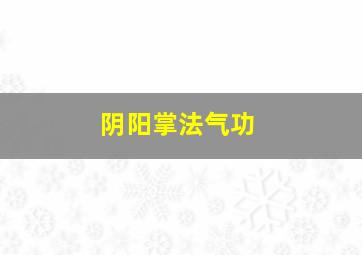 阴阳掌法气功